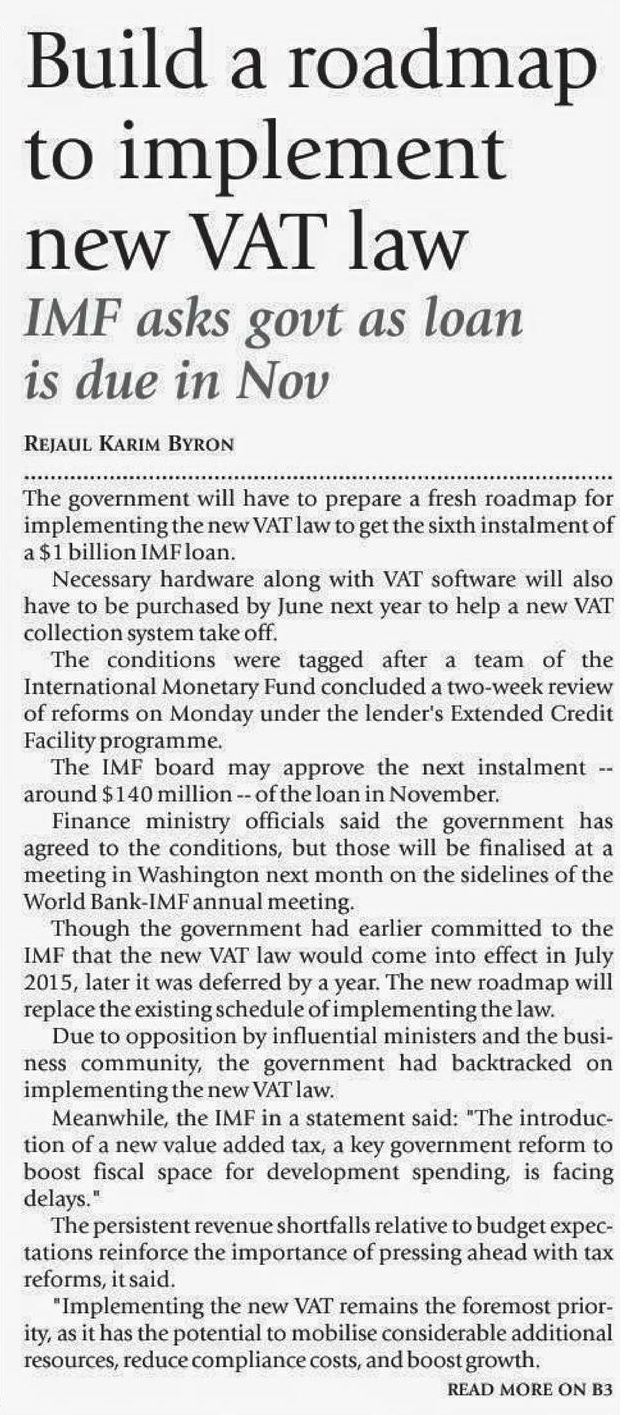 Build a roadmap to implement new VAT law

IMF asks govt as loan is due in Nov

REJAUL KARIM BYRON

The government will have to prepare a fresh roadmap for implementing the new VAT law to get the sixth instalment of a $1 billion IMF loan.

Necessary hardware along with VAT software will also have to be purchased by June next year to help a new VAT collection system take off.

The conditions were tagged after a team of the International Monetary Fund concluded a two-week review of reforms on Monday under the lender's Extended Credit Facility programme.

The IMF board may approve the next instalment -- around $140 million -- of the loan in November.

Finance ministry officials said the government has agreed to the conditions, but those will be finalised at a meeting in Washington next month on the sidelines of the World Bank-IMF annual meeting.

Though the government had earlier committed to the IMF that the new VAT law would come into effect in July 2015, later it was deferred by a year. The new roadmap will replace the existing schedule of implementing the law.

Due to opposition by influential ministers and the business community, the government had backtracked on implementing the new VAT law.

Meanwhile, the IMF in a statement said: "The introduction of a new value added tax, a key government reform to boost fiscal space for development spending, is facing delays."

The persistent revenue shortfalls relative to budget expectations reinforce the importance of pressing ahead with tax reforms, it said.

"Implementing the new VAT remains the foremost priority, as it has the potential to mobilise considerable additional resources, reduce compliance costs, and boost growth.

READ MORE ON B3